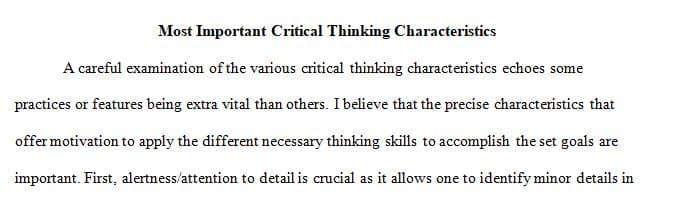 Most Important Critical Thinking Characteristics

A careful examination of the various critical thinking characteristics echoes some practices or features being extra vital than others. I believe that the precise characteristics that offer motivation to apply the different necessary thinking skills to accomplish the set goals are important. First, alertness/attention to detail is crucial as it allows one to identify minor details in